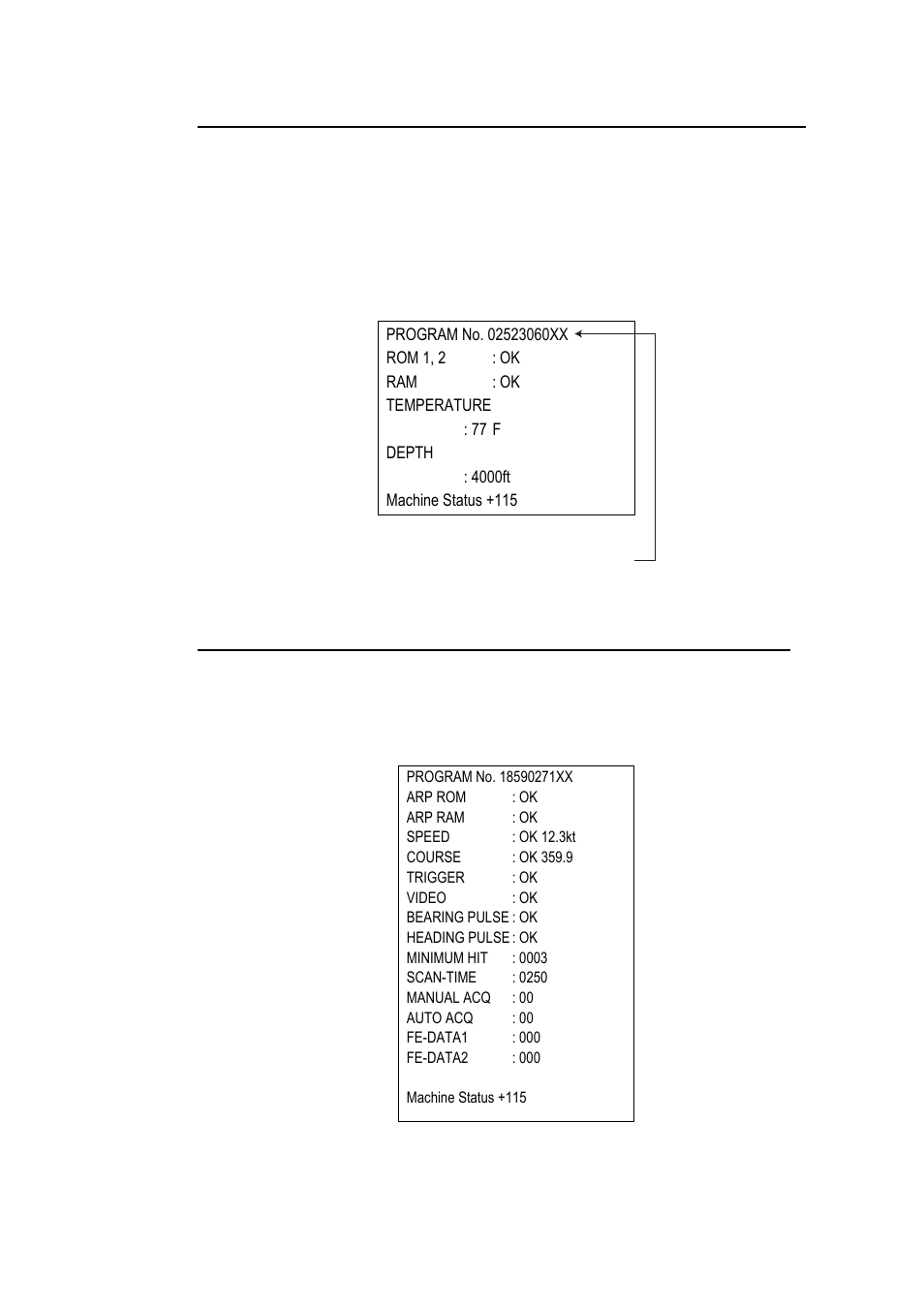 PROGRAM No. 02523060XX
ROM 1, 2 : OK
RAM : OK
TEMPERATURE
: 77 F
DEPTH
: 4000ft
Machine Status +115

PROGRAM No. 18590271XX
ARP ROM : OK
ARP RAM : OK
SPEED : OK 12.3kt
COURSE : OK 359.9
TRIGGER : OK
VIDEO : OK
BEARING PULSE : OK
HEADING PULSE : OK
MINIMUM HIT : 0003
SCAN-TIME : 0250
MANUAL ACQ : 00
AUTO ACQ : 00
FE-DATA1 : 000
FE-DATA2 : 000

Machine Status +115